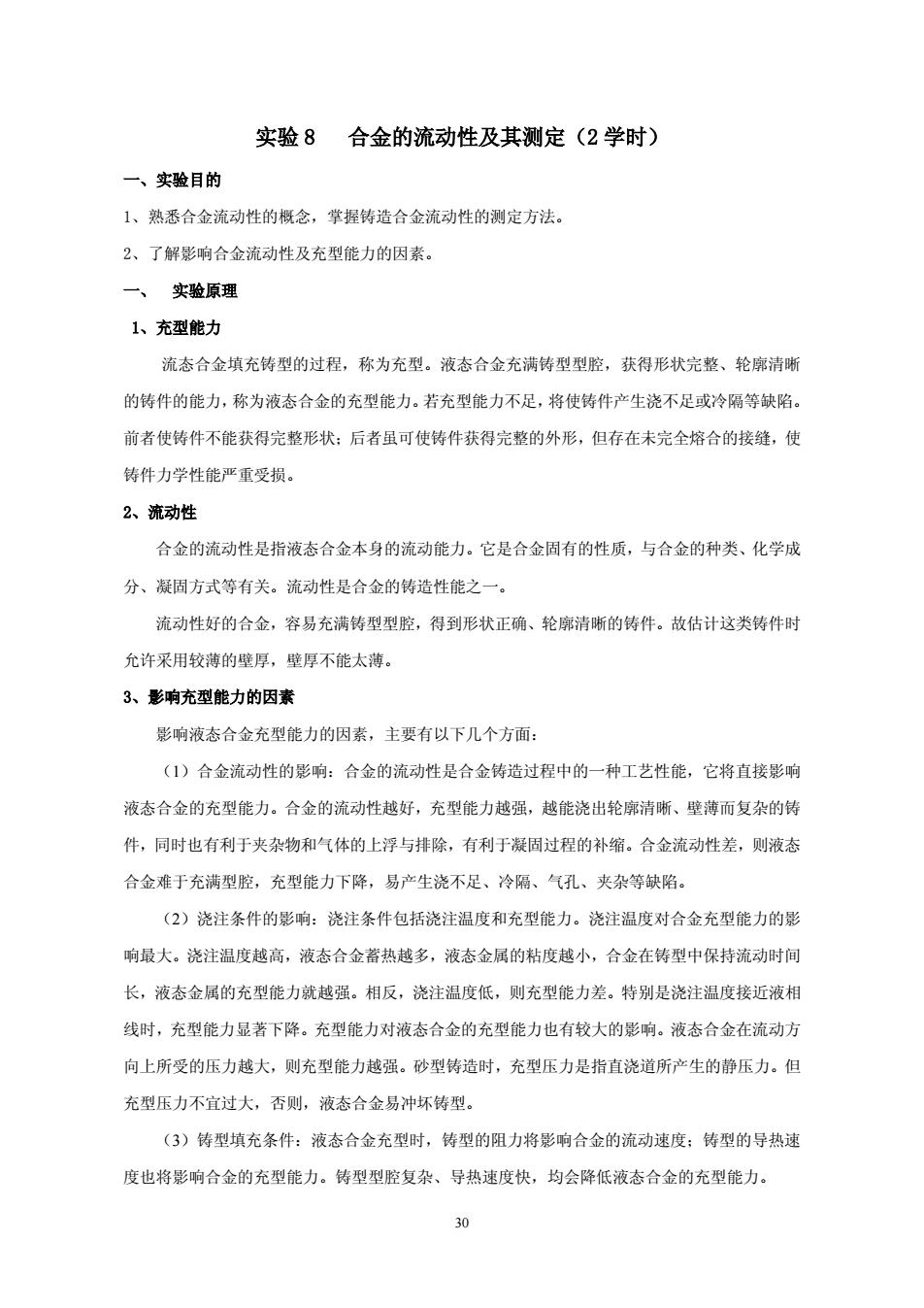 实验 8　合金的流动性及其测定（2 学时）

一、实验目的

1、熟悉合金流动性的概念，掌握铸造合金流动性的测定方法。

2、了解影响合金流动性及充型能力的因素。

一、　实验原理

1、充型能力

流态合金填充铸型的过程，称为充型。液态合金充满铸型型腔，获得形状完整、轮廓清晰的铸件的能力，称为液态合金的充型能力。若充型能力不足，将使铸件产生浇不足或冷隔等缺陷。前者使铸件不能获得完整形状；后者虽可使铸件获得完整的外形，但存在未完全熔合的接缝，使铸件力学性能严重受损。

2、流动性

合金的流动性是指液态合金本身的流动能力。它是合金固有的性质，与合金的种类、化学成分、凝固方式等有关。流动性是合金的铸造性能之一。

流动性好的合金，容易充满铸型型腔，得到形状正确、轮廓清晰的铸件。故估计这类铸件时允许采用较薄的壁厚，壁厚不能太薄。

3、影响充型能力的因素

影响液态合金充型能力的因素，主要有以下几个方面：

（1）合金流动性的影响：合金的流动性是合金铸造过程中的一种工艺性能，它将直接影响液态合金的充型能力。合金的流动性越好，充型能力越强，越能浇出轮廓清晰、壁薄而复杂的铸件，同时也有利于夹杂物和气体的上浮与排除，有利于凝固过程的补缩。合金流动性差，则液态合金难于充满型腔，充型能力下降，易产生浇不足、冷隔、气孔、夹杂等缺陷。

（2）浇注条件的影响：浇注条件包括浇注温度和充型能力。浇注温度对合金充型能力的影响最大。浇注温度越高，液态合金蓄热越多，液态金属的粘度越小，合金在铸型中保持流动时间长，液态金属的充型能力就越强。相反，浇注温度低，则充型能力差。特别是浇注温度接近液相线时，充型能力显著下降。充型能力对液态合金的充型能力也有较大的影响。液态合金在流动方向上所受的压力越大，则充型能力越强。砂型铸造时，充型压力是指直浇道所产生的静压力。但充型压力不宜过大，否则，液态合金易冲坏铸型。

（3）铸型填充条件：液态合金充型时，铸型的阻力将影响合金的流动速度；铸型的导热速度也将影响合金的充型能力。铸型型腔复杂、导热速度快，均会降低液态合金的充型能力。

30